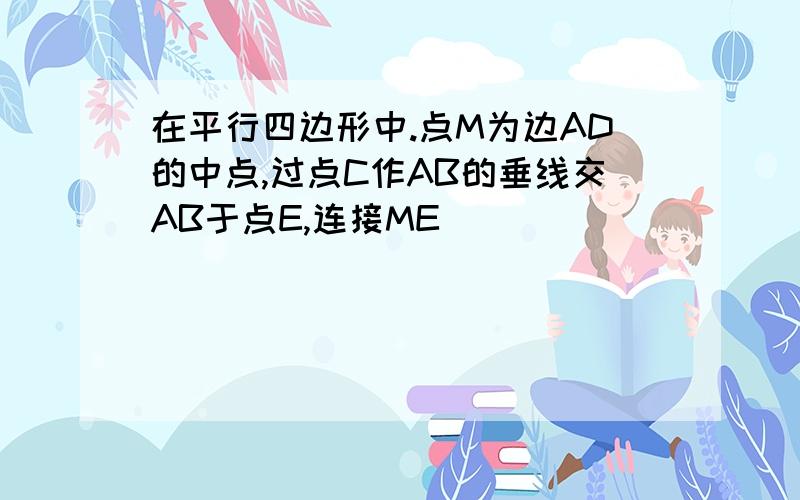 在平行四边形中.点M为边AD的中点,过点C作AB的垂线交AB于点E,连接ME